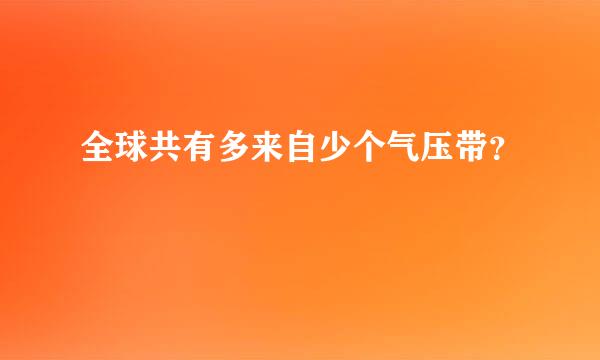 全球共有多来自少个气压带?